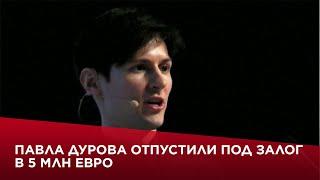 ПАВЛА ДУРОВА ОТПУСТИЛИ ПОД ЗАЛОГ В 5 МЛН ЕВРО